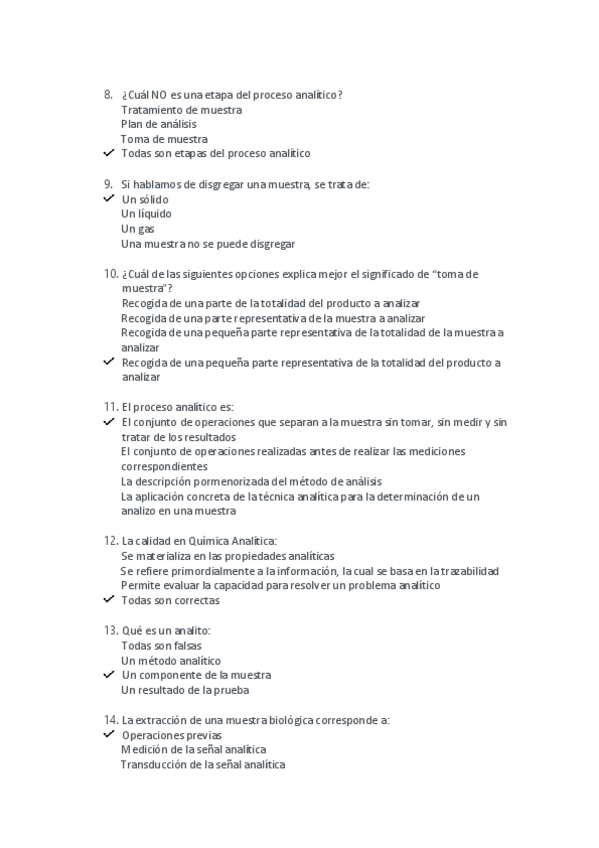 8. ¿Cuál NO es una etapa del proceso analítico?
Tratamiento de muestra
Plan de análisis
Toma de muestra
✓ Todas son etapas del proceso analítico

9. Si hablamos de disgregar una muestra, se trata de:
✓ Un sólido
Un líquido
Un gas
Una muestra no se puede disgregar

10. ¿Cuál de las siguientes opciones explica mejor el significado de "toma de muestra"?
Recogida de una parte de la totalidad del producto a analizar
Recogida de una parte representativa de la muestra a analizar
Recogida de una pequeña parte representativa de la totalidad de la muestra a analizar
✓ Recogida de una pequeña parte representativa de la totalidad del producto a analizar

11. El proceso analítico es:
✓ El conjunto de operaciones que separan a la muestra sin tomar, sin medir y sin tratar de los resultados
El conjunto de operaciones realizadas antes de realizar las mediciones correspondientes
La descripción pormenorizada del método de análisis
La aplicación concreta de la técnica analítica para la determinación de un analizo en una muestra

12. La calidad en Química Analítica:
Se materializa en las propiedades analíticas
Se refiere primordialmente a la información, la cual se basa en la trazabilidad
Permite evaluar la capacidad para resolver un problema analítico
✓ Todas son correctas

13. Qué es un analito:
Todas son falsas
Un método analítico
✓ Un componente de la muestra
Un resultado de la prueba

14. La extracción de una muestra biológica corresponde a:
✓ Operaciones previas
Medición de la señal analítica
Transducción de la señal analítica